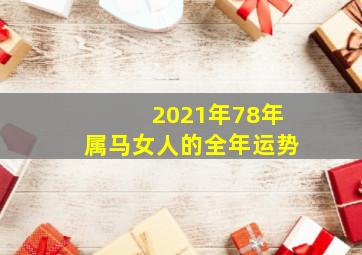 2021年78年
属马女人的全年运势